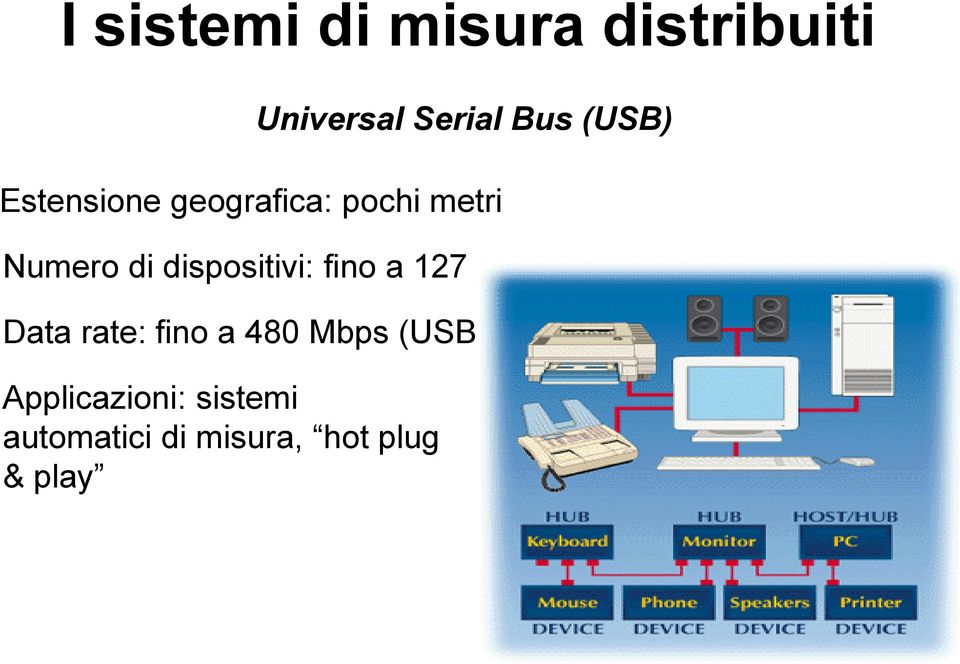 I sistemi di misura distribuiti

Universal Serial Bus (USB)

Estensione geografica: pochi metri

Numero di dispositivi: fino a 127

Data rate: fino a 480 Mbps (USB

Applicazioni: sistemi automatici di misura, “hot plug & play”

HUB
Keyboard

HUB
Monitor

HOST/HUB
PC

Mouse
DEVICE

Phone
DEVICE

Speakers
DEVICE

Printer
DEVICE